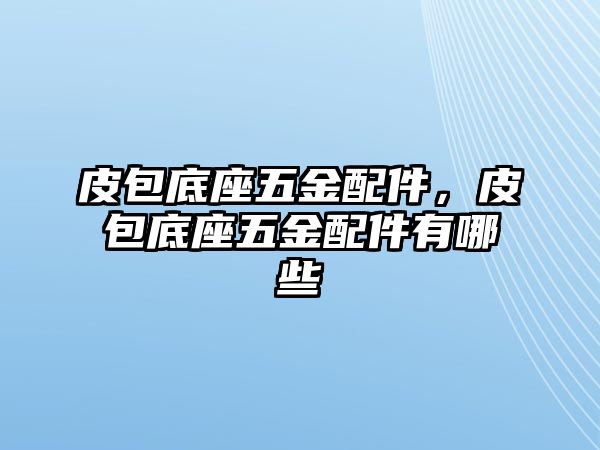 皮包底座五金配件，皮包底座五金配件有哪些